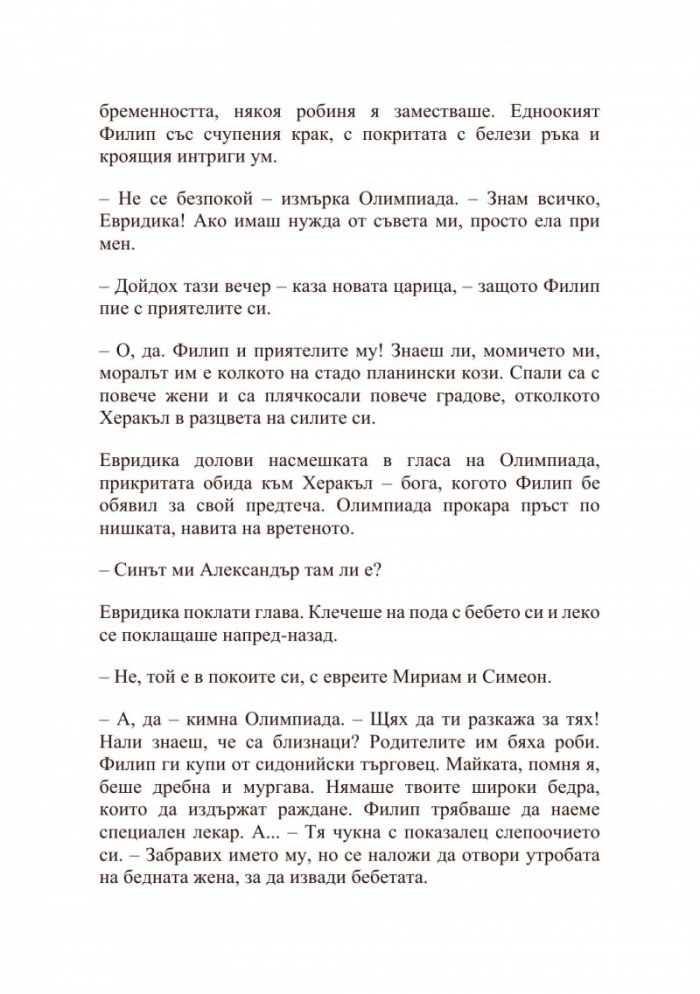 бременността, някоя робиня я заместваше. Едноокият Филип със счупения крак, с покритата с белези ръка и кроящия интриги ум.

– Не се безпокой – измърка Олимпиада. – Знам всичко, Евридика! Ако имаш нужда от съвета ми, просто ела при мен.

– Дойдох тази вечер – каза новата царица, – защото Филип пие с приятелите си.

– О, да. Филип и приятелите му! Знаеш ли, момичето ми, моралът им е колкото на стадо планински кози. Спали са с повече жени и са плячкосали повече градове, отколкото Херакъл в разцвета на силите си.

Евридика долови насмешката в гласа на Олимпиада, прикритата обида към Херакъл – бога, когото Филип бе обявил за свой предтеча. Олимпиада прокара пръст по нишката, навита на вретеното.

– Синът ми Александър там ли е?

Евридика поклати глава. Клечеше на пода с бебето си и леко се поклащаше напред-назад.

– Не, той е в покоите си, с евреите Мириам и Симеон.

– А, да – кимна Олимпиада. – Щях да ти разкажа за тях! Нали знаеш, че са близнаци? Родителите им бяха роби. Филип ги купи от сидонийски търговец. Майката, помня я, беше дребна и мургава. Нямаше твоите широки бедра, които да издържат раждане. Филип трябваше да наеме специален лекар. А... – Тя чукна с показалец слепоочието си. – Забравих името му, но се наложи да отвори утробата на бедната жена, за да извади бебетата.